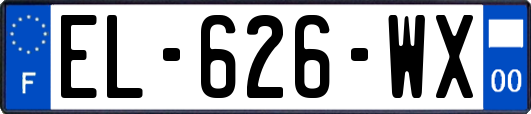 F
EL-626-WX
00